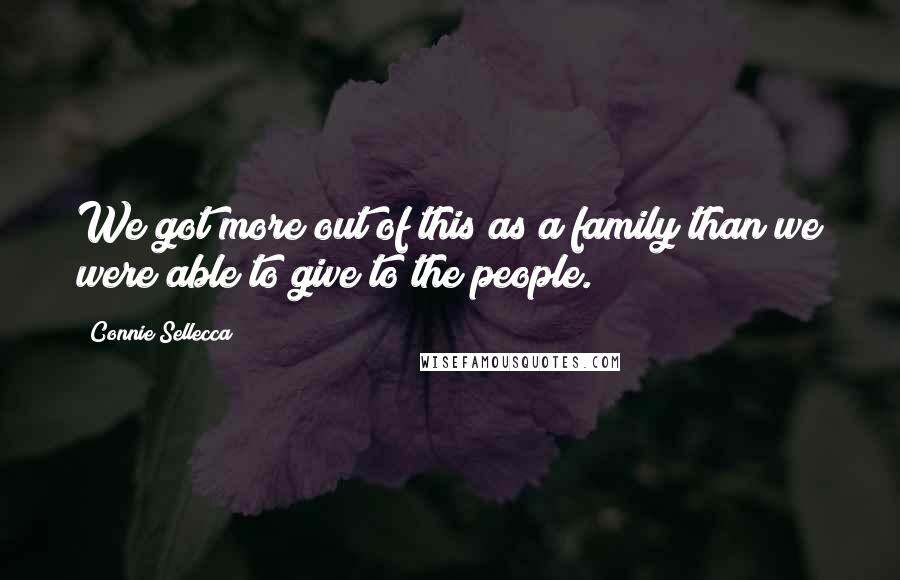 We got more out of this as a family than we were able to give to the people.

Connie Sellecca

WISEFAMOUSQUOTES.COM